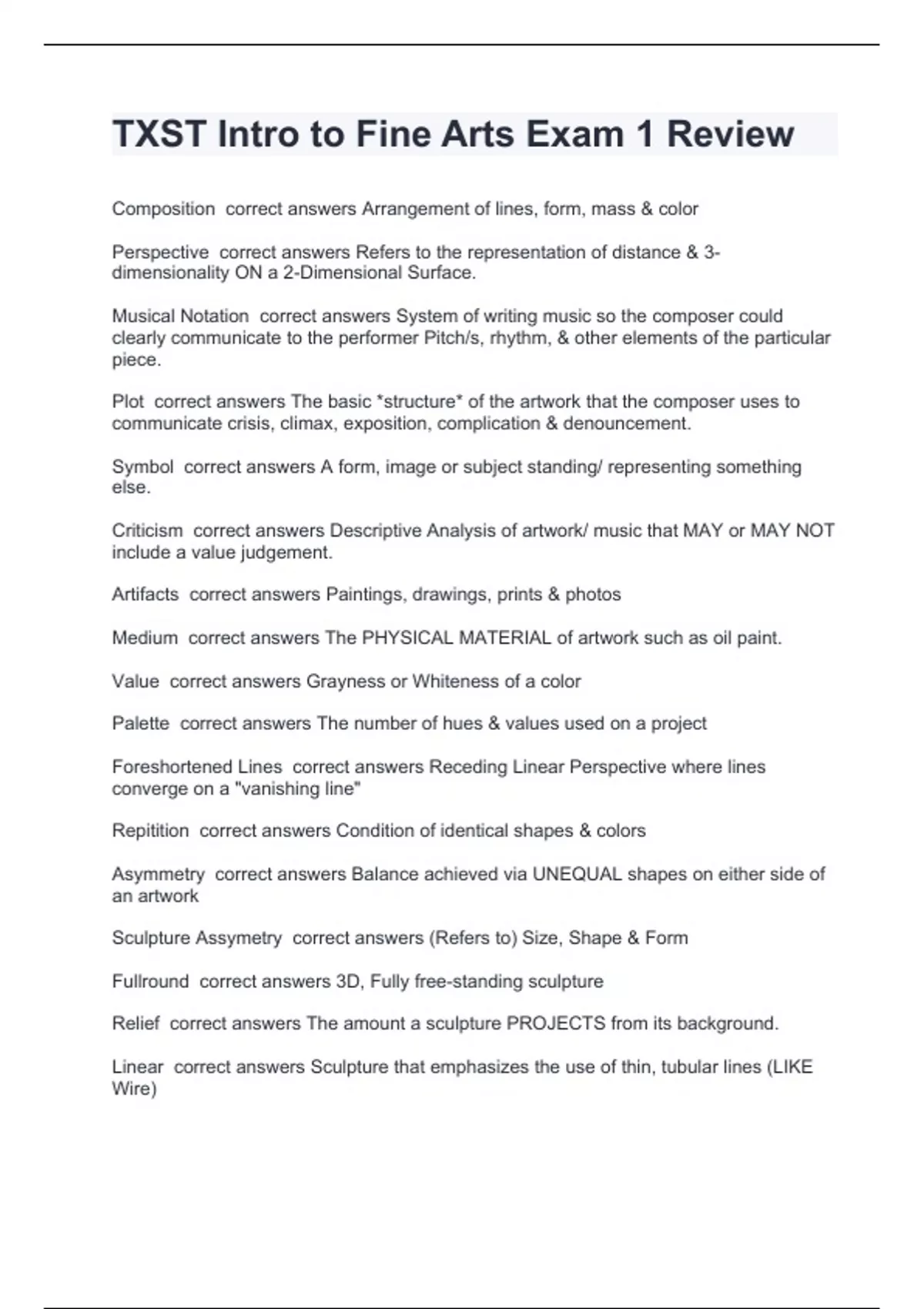 TXST Intro to Fine Arts Exam 1 Review

Composition correct answers Arrangement of lines, form, mass & color

Perspective correct answers Refers to the representation of distance & 3-dimensionality ON a 2-Dimensional Surface.

Musical Notation correct answers System of writing music so the composer could clearly communicate to the performer Pitch/s, rhythm, & other elements of the particular piece.

Plot correct answers The basic *structure* of the artwork that the composer uses to communicate crisis, climax, exposition, complication & denouncement.

Symbol correct answers A form, image or subject standing/ representing something else.

Criticism correct answers Descriptive Analysis of artwork/ music that MAY or MAY NOT include a value judgement.

Artifacts correct answers Paintings, drawings, prints & photos

Medium correct answers The PHYSICAL MATERIAL of artwork such as oil paint.

Value correct answers Grayness or Whiteness of a color

Palette correct answers The number of hues & values used on a project

Foreshortened Lines correct answers Receding Linear Perspective where lines converge on a "vanishing line"

Repitition correct answers Condition of identical shapes & colors

Asymmetry correct answers Balance achieved via UNEQUAL shapes on either side of an artwork

Sculpture Assymetry correct answers (Refers to) Size, Shape & Form

Fullround correct answers 3D, Fully free-standing sculpture

Relief correct answers The amount a sculpture PROJECTS from its background.

Linear correct answers Sculpture that emphasizes the use of thin, tubular lines (LIKE Wire)